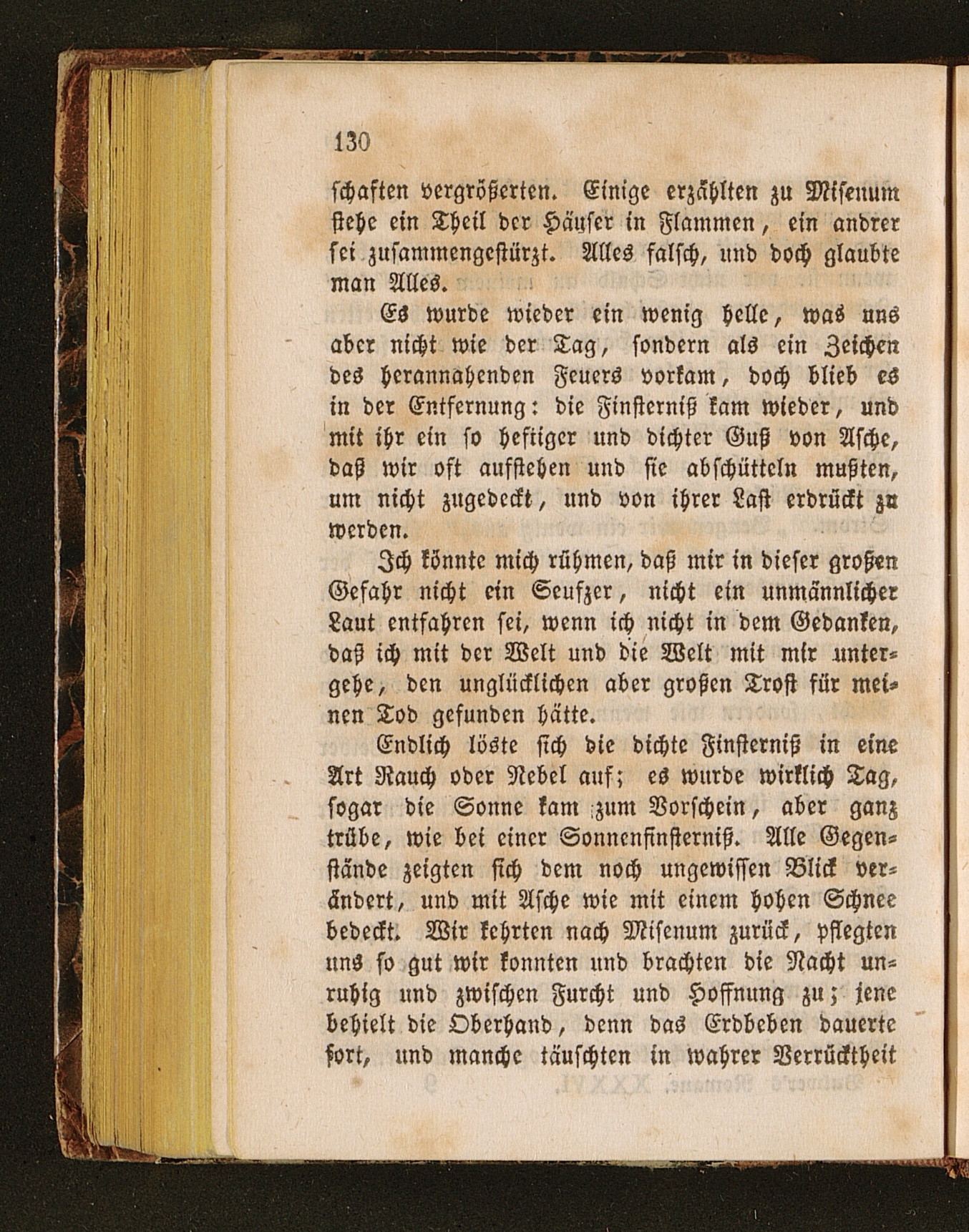 130

schaften vergrößerten. Einige erzählten zu Misenum stehe ein Theil der Häuser in Flammen, ein andrer sei zusammengestürzt. Alles falsch, und doch glaubte man Alles.

Es wurde wieder ein wenig helle, was uns aber nicht wie der Tag, sondern als ein Zeichen des herannahenden Feuers vorkam, doch blieb es in der Entfernung: die Finsterniß kam wieder, und mit ihr ein so heftiger und dichter Guß von Asche, daß wir oft aufstehen und sie abschütteln mußten, um nicht zugedeckt, und von ihrer Last erdrückt zu werden.

Ich könnte mich rühmen, daß mir in dieser großen Gefahr nicht ein Seufzer, nicht ein unmännlicher Laut entfahren sei, wenn ich nicht in dem Gedanken, daß ich mit der Welt und die Welt mit mir untergehe, den unglücklichen aber großen Trost für meinen Tod gefunden hätte.

Endlich löste sich die dichte Finsterniß in eine Art Rauch oder Nebel auf; es wurde wirklich Tag, sogar die Sonne kam zum Vorschein, aber ganz trübe, wie bei einer Sonnenfinsterniß. Alle Gegenstände zeigten sich dem noch ungewissen Blick verändert, und mit Asche wie mit einem hohen Schnee bedeckt. Wir kehrten nach Misenum zurück, pflegten uns so gut wir konnten und brachten die Nacht unruhig und zwischen Furcht und Hoffnung zu; jene behielt die Oberhand, denn das Erdbeben dauerte fort, und manche täuschten in wahrer Verrücktheit